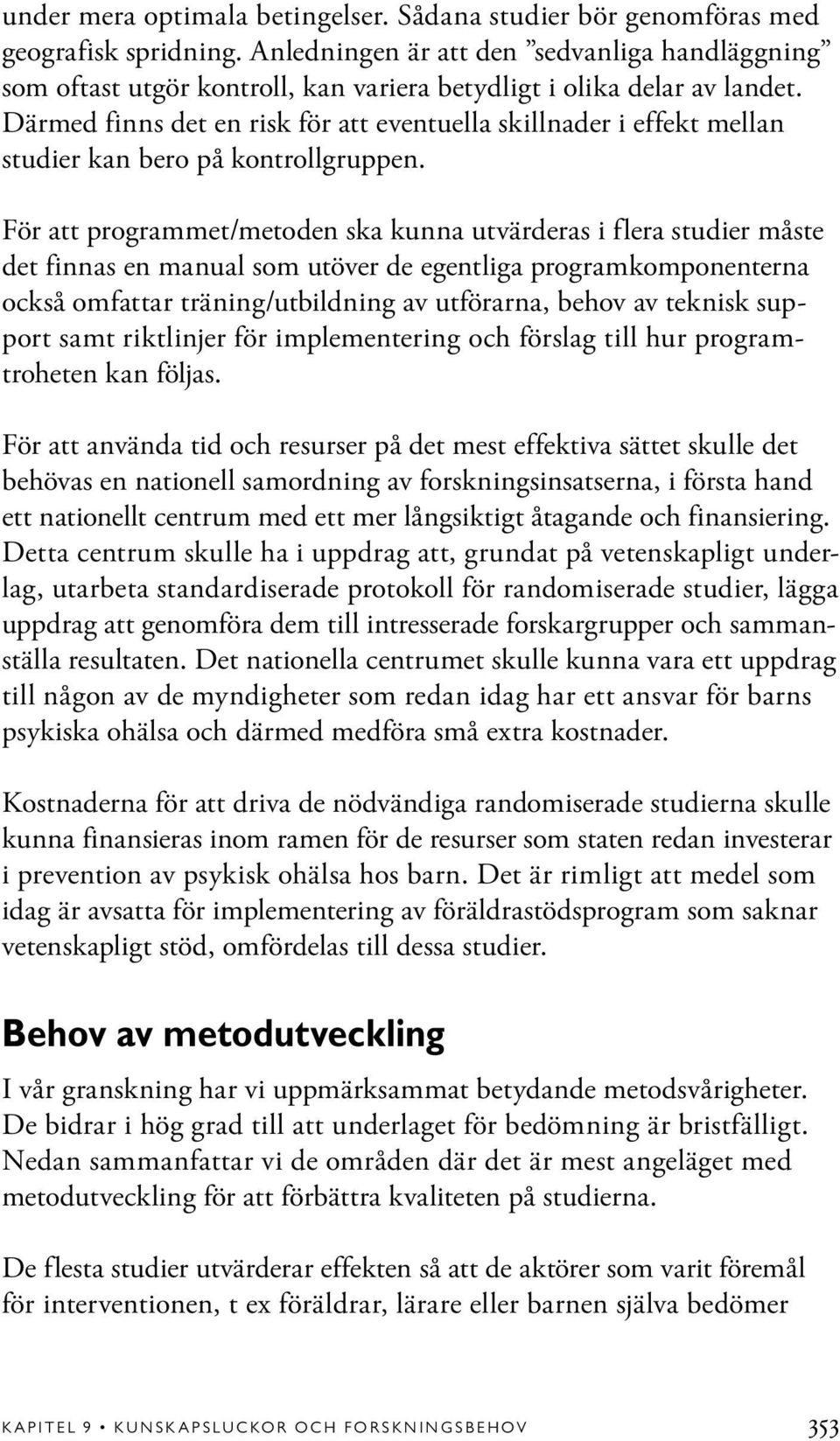 under mera optimala betingelser. Sådana studier bör genomföras med geografisk spridning. Anledningen är att den ”sedvanliga handläggning” som oftast utgör kontroll, kan variera betydligt i olika delar av landet. Därmed finns det en risk för att eventuella skillnader i effekt mellan studier kan bero på kontrollgruppen.

För att programmet/metoden ska kunna utvärderas i flera studier måste det finnas en manual som utöver de egentliga programkomponenterna också omfattar träning/utbildning av utförarna, behov av teknisk support samt riktlinjer för implementering och förslag till hur programtroheten kan följas.

För att använda tid och resurser på det mest effektiva sättet skulle det behövas en nationell samordning av forskningsinsatserna, i första hand ett nationellt centrum med ett mer långsiktigt åtagande och finansiering. Detta centrum skulle ha i uppdrag att, grundat på vetenskapligt underlag, utarbeta standardiserade protokoll för randomiserade studier, lägga uppdrag att genomföra dem till intresserade forskargrupper och sammanställa resultaten. Det nationella centrumet skulle kunna vara ett uppdrag till någon av de myndigheter som redan idag har ett ansvar för barns psykiska ohälsa och därmed medföra små extra kostnader.

Kostnaderna för att driva de nödvändiga randomiserade studierna skulle kunna finansieras inom ramen för de resurser som staten redan investerar i prevention av psykisk ohälsa hos barn. Det är rimligt att medel som idag är avsatta för implementering av föräldrastödsprogram som saknar vetenskapligt stöd, omfördelas till dessa studier.

Behov av metodutveckling

I vår granskning har vi uppmärksammat betydande metodsvårigheter. De bidrar i hög grad till att underlaget för bedömning är bristfälligt. Nedan sammanfattar vi de områden där det är mest angeläget med metodutveckling för att förbättra kvaliteten på studierna.

De flesta studier utvärderar effekten så att de aktörer som varit föremål för interventionen, t ex föräldrar, lärare eller barnen själva bedömer

KAPITEL 9 • KUNSKAPSLUCKOR OCH FORSKNINGSBEHOV 353